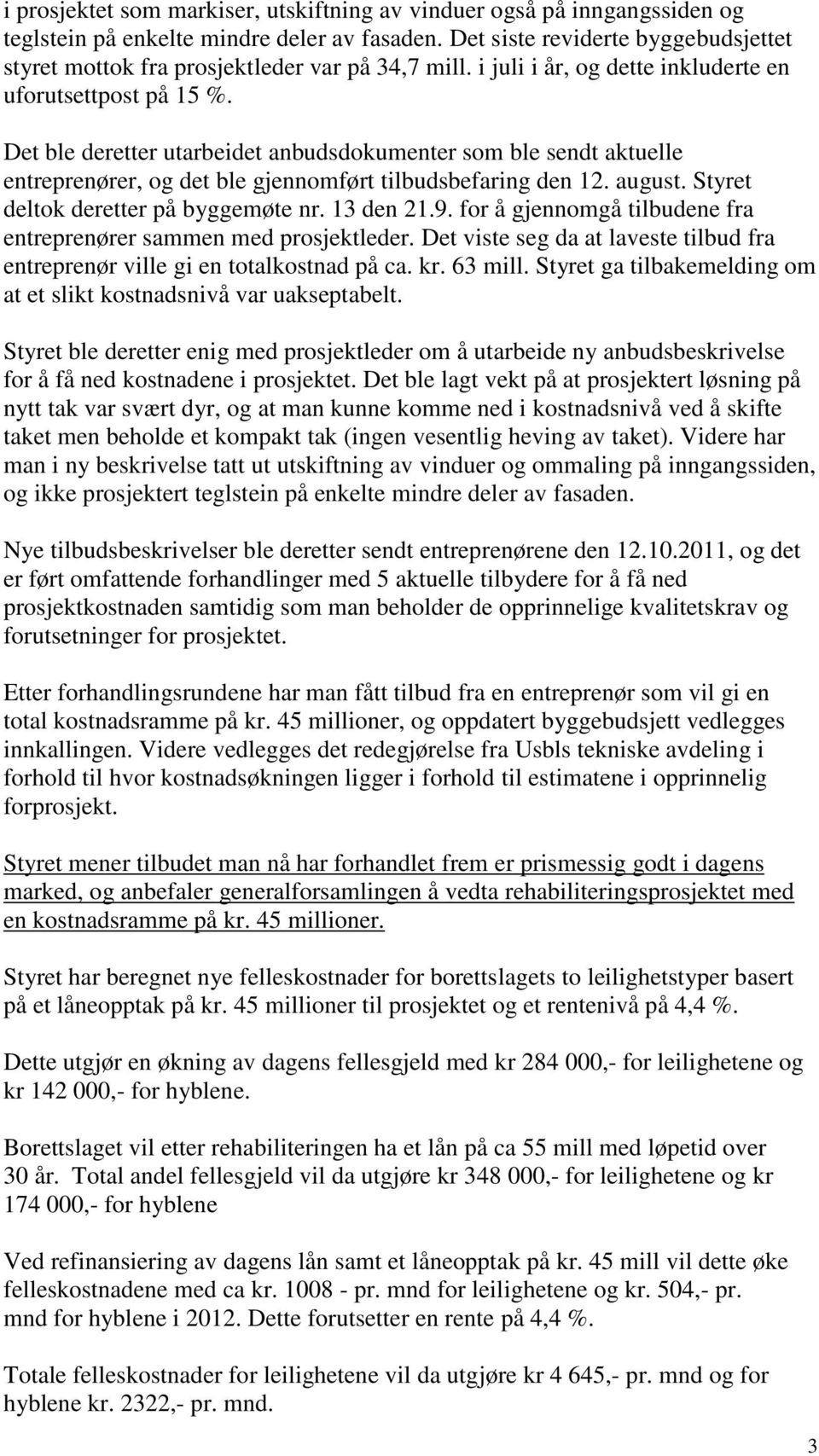 i prosjektet som markiser, utskiftning av vinduer også på inngangssiden og teglstein på enkelte mindre deler av fasaden. Det siste reviderte byggebudsjettet styret mottok fra prosjektleder var på 34,7 mill. i juli i år, og dette inkluderte en uforutsettpost på 15 %.

Det ble deretter utarbeidet anbudsdokumenter som ble sendt aktuelle entreprenører, og det ble gjennomført tilbudsbefaring den 12. august. Styret deltok deretter på byggemøte nr. 13 den 21.9. for å gjennomgå tilbudene fra entreprenører sammen med prosjektleder. Det viste seg da at laveste tilbud fra entreprenør ville gi en totalkostnad på ca. kr. 63 mill. Styret ga tilbakemelding om at et slikt kostnadsnivå var uakseptabelt.

Styret ble deretter enig med prosjektleder om å utarbeide ny anbudsbeskrivelse for å få ned kostnadene i prosjektet. Det ble lagt vekt på at prosjektert løsning på nytt tak var svært dyr, og at man kunne komme ned i kostnadsnivå ved å skifte taket men beholde et kompakt tak (ingen vesentlig heving av taket). Videre har man i ny beskrivelse tatt ut utskiftning av vinduer og ommaling på inngangssiden, og ikke prosjektert teglstein på enkelte mindre deler av fasaden.

Nye tilbudsbeskrivelser ble deretter sendt entreprenørene den 12.10.2011, og det er ført omfattende forhandlinger med 5 aktuelle tilbydere for å få ned prosjektkostnaden samtidig som man beholder de opprinnelige kvalitetskrav og forutsetninger for prosjektet.

Etter forhandlingsrundene har man fått tilbud fra en entreprenør som vil gi en total kostnadsramme på kr. 45 millioner, og oppdatert byggebudsjett vedlegges innkallingen. Videre vedlegges det redegjørelse fra Usbls tekniske avdeling i forhold til hvor kostnadsøkningen ligger i forhold til estimatene i opprinnelig forprosjekt.

Styret mener tilbudet man nå har forhandlet frem er prismessig godt i dagens marked, og anbefaler generalforsamlingen å vedta rehabiliteringsprosjektet med en kostnadsramme på kr. 45 millioner.

Styret har beregnet nye felleskostnader for borettslagets to leilighetstyper basert på et låneopptak på kr. 45 millioner til prosjektet og et rentenivå på 4,4 %.

Dette utgjør en økning av dagens fellesgjeld med kr 284 000,- for leilighetene og kr 142 000,- for hyblene.

Borettslaget vil etter rehabiliteringen ha et lån på ca 55 mill med løpetid over 30 år. Total andel fellesgjeld vil da utgjøre kr 348 000,- for leilighetene og kr 174 000,- for hyblene

Ved refinansiering av dagens lån samt et låneopptak på kr. 45 mill vil dette øke felleskostnadene med ca kr. 1008 - pr. mnd for leilighetene og kr. 504,- pr. mnd for hyblene i 2012. Dette forutsetter en rente på 4,4 %.

Totale felleskostnader for leilighetene vil da utgjøre kr 4 645,- pr. mnd og for hyblene kr. 2322,- pr. mnd.

3